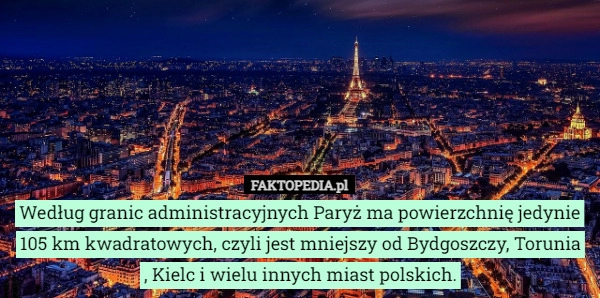 FAKTOPEDIA.pl

Według granic administracyjnych Paryż ma powierzchnię jedynie 105 km kwadratowych, czyli jest mniejszy od Bydgoszczy, Torunia , Kielc i wielu innych miast polskich.